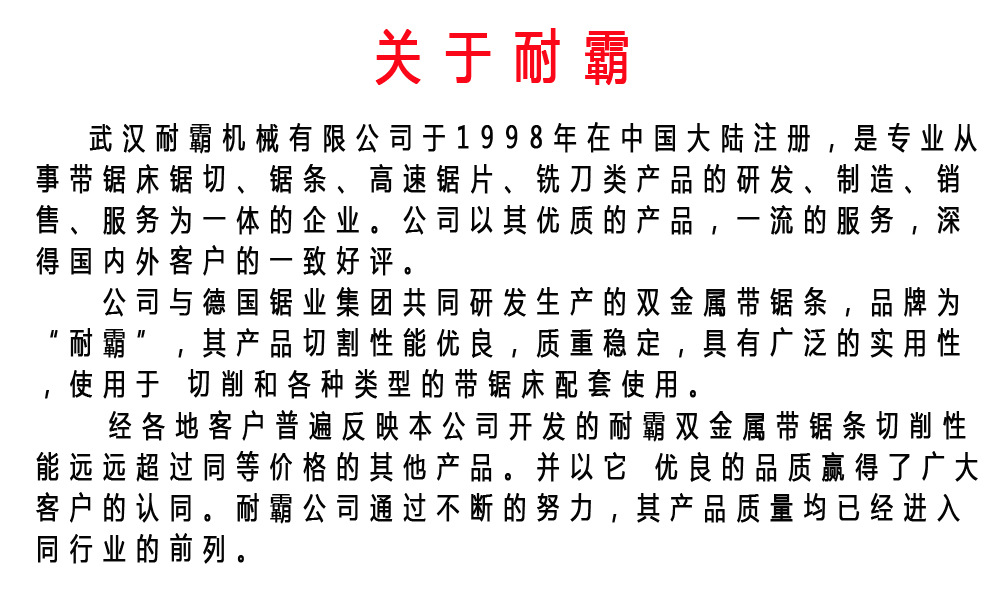 关于耐霸

武汉耐霸机械有限公司于1998年在中国大陆注册，是专业从事带锯床锯切、锯条、高速锯片、铣刀类产品的研发、制造、销售、服务为一体的企业。公司以其优质的产品，一流的服务，深得国内外客户的一致好评。

公司与德国锯业集团共同研发生产的双金属带锯条，品牌为“耐霸”，其产品切割性能优良，质重稳定，具有广泛的实用性，使用于 切削和各种类型的带锯床配套使用。

经各地客户普遍反映本公司开发的耐霸双金属带锯条切削性能远远超过同等价格的其他产品。并以它 优良的品质赢得了广大客户的认同。耐霸公司通过不断的努力，其产品质量均已经进入同行业的前列。